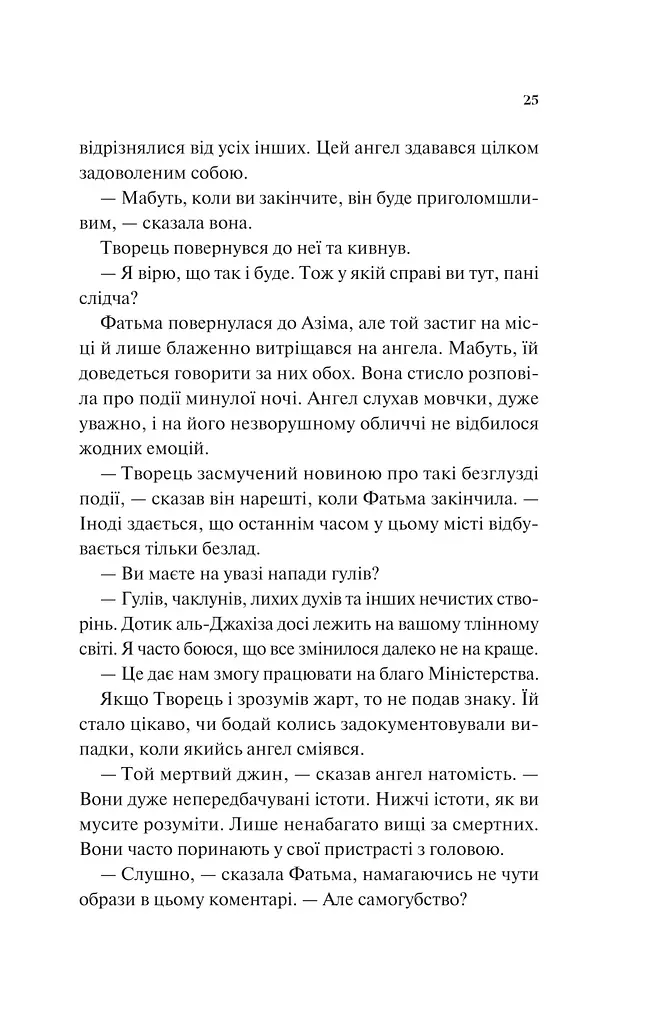 25

відрізнялися від усіх інших. Цей ангел здавався цілком задоволеним собою.

— Мабуть, коли ви закінчите, він буде приголомшливим, — сказала вона.

Творець повернувся до неї та кивнув.

— Я вірю, що так і буде. Тож у якій справі ви тут, пані слідча?

Фатьма повернулася до Азіма, але той застиг на місці й лише блаженно витріщався на ангела. Мабуть, їй доведеться говорити за них обох. Вона стисло розповіла про події минулої ночі. Ангел слухав мовчки, дуже уважно, і на його незворушному обличчі не відбилося жодних емоцій.

— Творець засмучений новиною про такі безглузді події, — сказав він нарешті, коли Фатьма закінчила. — Іноді здається, що останнім часом у цьому місті відбувається тільки безлад.

— Ви маєте на увазі напади гулів?

— Гулів, чаклунів, лихих духів та інших нечистих створінь. Дотик аль-Джахіза досі лежить на вашому тлінному світі. Я часто боюся, що все змінилося далеко не на краще.

— Це дає нам змогу працювати на благо Міністерства.

Якщо Творець і зрозумів жарт, то не подав знаку. Їй стало цікаво, чи бодай колись задокументовували випадки, коли якийсь ангел сміявся.

— Той мертвий джин, — сказав ангел натомість. — Вони дуже непередбачувані істоти. Нижчі істоти, як ви мусите розуміти. Лише ненабагато вищі за смертних. Вони часто поринають у свої пристрасті з головою.

— Слушно, — сказала Фатьма, намагаючись не чути образи в цьому коментарі. — Але самогубство?